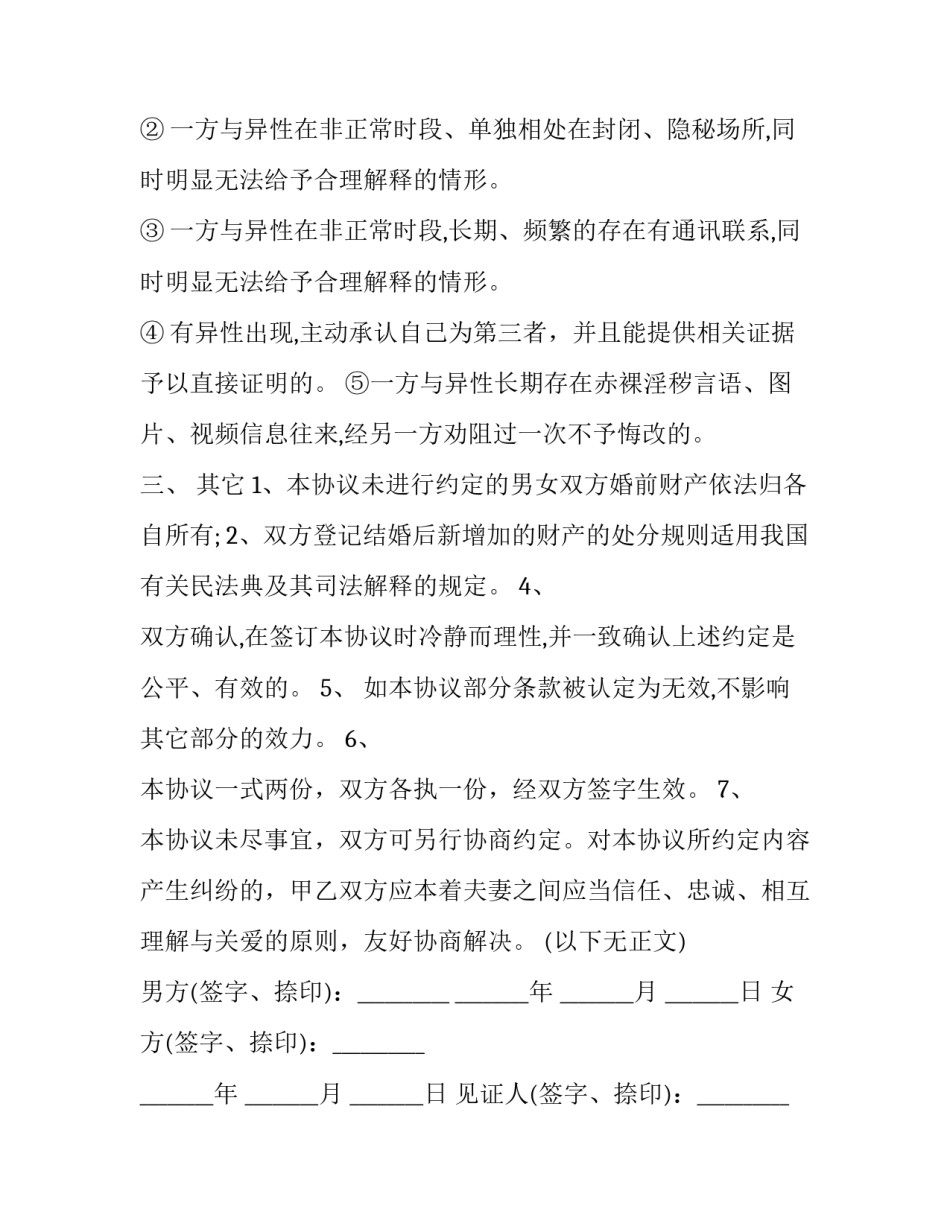 ② 一方与异性在非正常时段、单独相处在封闭、隐秘场所,同时明显无法给予合理解释的情形。

③ 一方与异性在非正常时段,长期、频繁的存在有通讯联系,同时明显无法给予合理解释的情形。

④ 有异性出现,主动承认自己为第三者，并且能提供相关证据予以直接证明的。 ⑤一方与异性长期存在赤裸淫秽言语、图片、视频信息往来,经另一方劝阻过一次不予悔改的。

三、 其它 1、本协议未进行约定的男女双方婚前财产依法归各自所有; 2、双方登记结婚后新增加的财产的处分规则适用我国有关民法典及其司法解释的规定。 4、

双方确认,在签订本协议时冷静而理性,并一致确认上述约定是公平、有效的。 5、 如本协议部分条款被认定为无效,不影响其它部分的效力。 6、

本协议一式两份，双方各执一份，经双方签字生效。 7、

本协议未尽事宜，双方可另行协商约定。对本协议所约定内容产生纠纷的，甲乙双方应本着夫妻之间应当信任、忠诚、相互理解与关爱的原则，友好协商解决。 (以下无正文)

男方(签字、捺印)：________ ______年 ______月 ______日 女方(签字、捺印)：________

______年 ______月 ______日 见证人(签字、捺印)：________